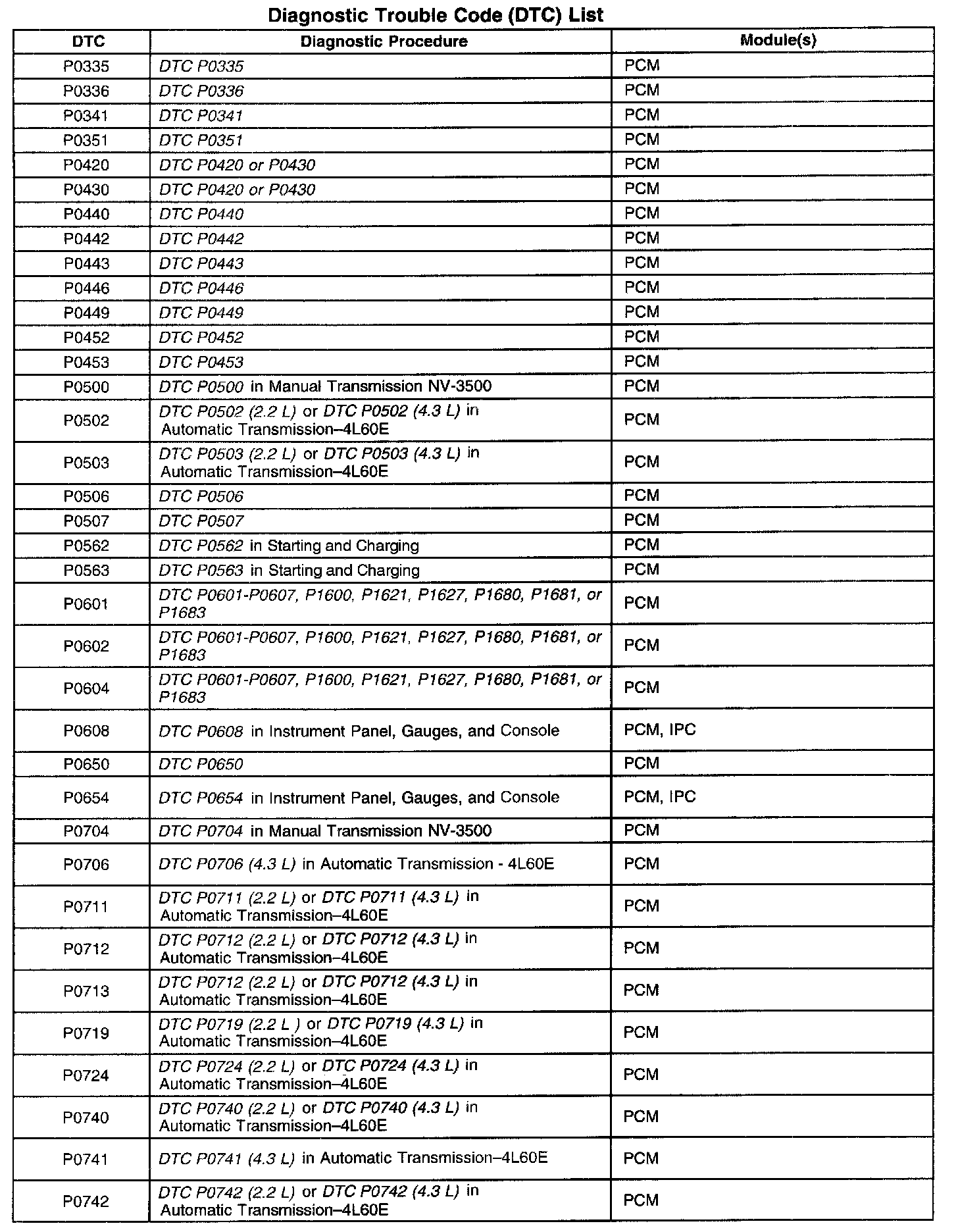 Diagnostic Trouble Code (DTC) List

| DTC | Diagnostic Procedure | Module(s) |
|---|---|---|
| P0335 | DTC P0335 | PCM |
| P0336 | DTC P0336 | PCM |
| P0341 | DTC P0341 | PCM |
| P0351 | DTC P0351 | PCM |
| P0420 | DTC P0420 or P0430 | PCM |
| P0430 | DTC P0420 or P0430 | PCM |
| P0440 | DTC P0440 | PCM |
| P0442 | DTC P0442 | PCM |
| P0443 | DTC P0443 | PCM |
| P0446 | DTC P0446 | PCM |
| P0449 | DTC P0449 | PCM |
| P0452 | DTC P0452 | PCM |
| P0453 | DTC P0453 | PCM |
| P0500 | DTC P0500 in Manual Transmission NV-3500 | PCM |
| P0502 | DTC P0502 (2.2 L) or DTC P0502 (4.3 L) in Automatic Transmission–4L60E | PCM |
| P0503 | DTC P0503 (2.2 L) or DTC P0503 (4.3 L) in Automatic Transmission–4L60E | PCM |
| P0506 | DTC P0506 | PCM |
| P0507 | DTC P0507 | PCM |
| P0562 | DTC P0562 in Starting and Charging | PCM |
| P0563 | DTC P0563 in Starting and Charging | PCM |
| P0601 | DTC P0601-P0607, P1600, P1621, P1627, P1680, P1681, or P1683 | PCM |
| P0602 | DTC P0601-P0607, P1600, P1621, P1627, P1680, P1681, or P1683 | PCM |
| P0604 | DTC P0601-P0607, P1600, P1621, P1627, P1680, P1681, or P1683 | PCM |
| P0608 | DTC P0608 in Instrument Panel, Gauges, and Console | PCM, IPC |
| P0650 | DTC P0650 | PCM |
| P0654 | DTC P0654 in Instrument Panel, Gauges, and Console | PCM, IPC |
| P0704 | DTC P0704 in Manual Transmission NV-3500 | PCM |
| P0706 | DTC P0706 (4.3 L) in Automatic Transmission - 4L60E | PCM |
| P0711 | DTC P0711 (2.2 L) or DTC P0711 (4.3 L) in Automatic Transmission–4L60E | PCM |
| P0712 | DTC P0712 (2.2 L) or DTC P0712 (4.3 L) in Automatic Transmission–4L60E | PCM |
| P0713 | DTC P0712 (2.2 L) or DTC P0712 (4.3 L) in Automatic Transmission–4L60E | PCM |
| P0719 | DTC P0719 (2.2 L ) or DTC P0719 (4.3 L) in Automatic Transmission–4L60E | PCM |
| P0724 | DTC P0724 (2.2 L) or DTC P0724 (4.3 L) in Automatic Transmission–4L60E | PCM |
| P0740 | DTC P0740 (2.2 L) or DTC P0740 (4.3 L) in Automatic Transmission–4L60E | PCM |
| P0741 | DTC P0741 (4.3 L) in Automatic Transmission–4L60E | PCM |
| P0742 | DTC P0742 (2.2 L) or DTC P0742 (4.3 L) in Automatic Transmission–4L60E | PCM |